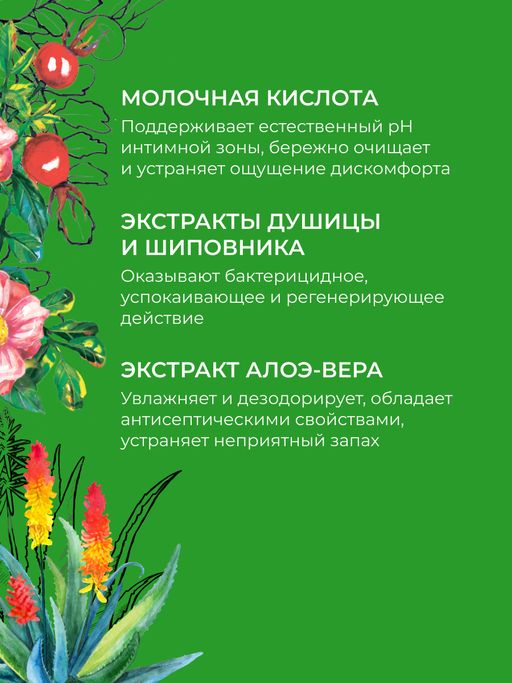 МОЛОЧНАЯ КИСЛОТА

Поддерживает естественный pH интимной зоны, бережно очищает и устраняет ощущение дискомфорта

ЭКСТРАКТЫ ДУШИЦЫ И ШИПОВНИКА

Оказывают бактерицидное, успокаивающее и регенерирующее действие

ЭКСТРАКТ АЛОЭ-ВЕРА

Увлажняет и дезодорирует, обладает антисептическими свойствами, устраняет неприятный запах